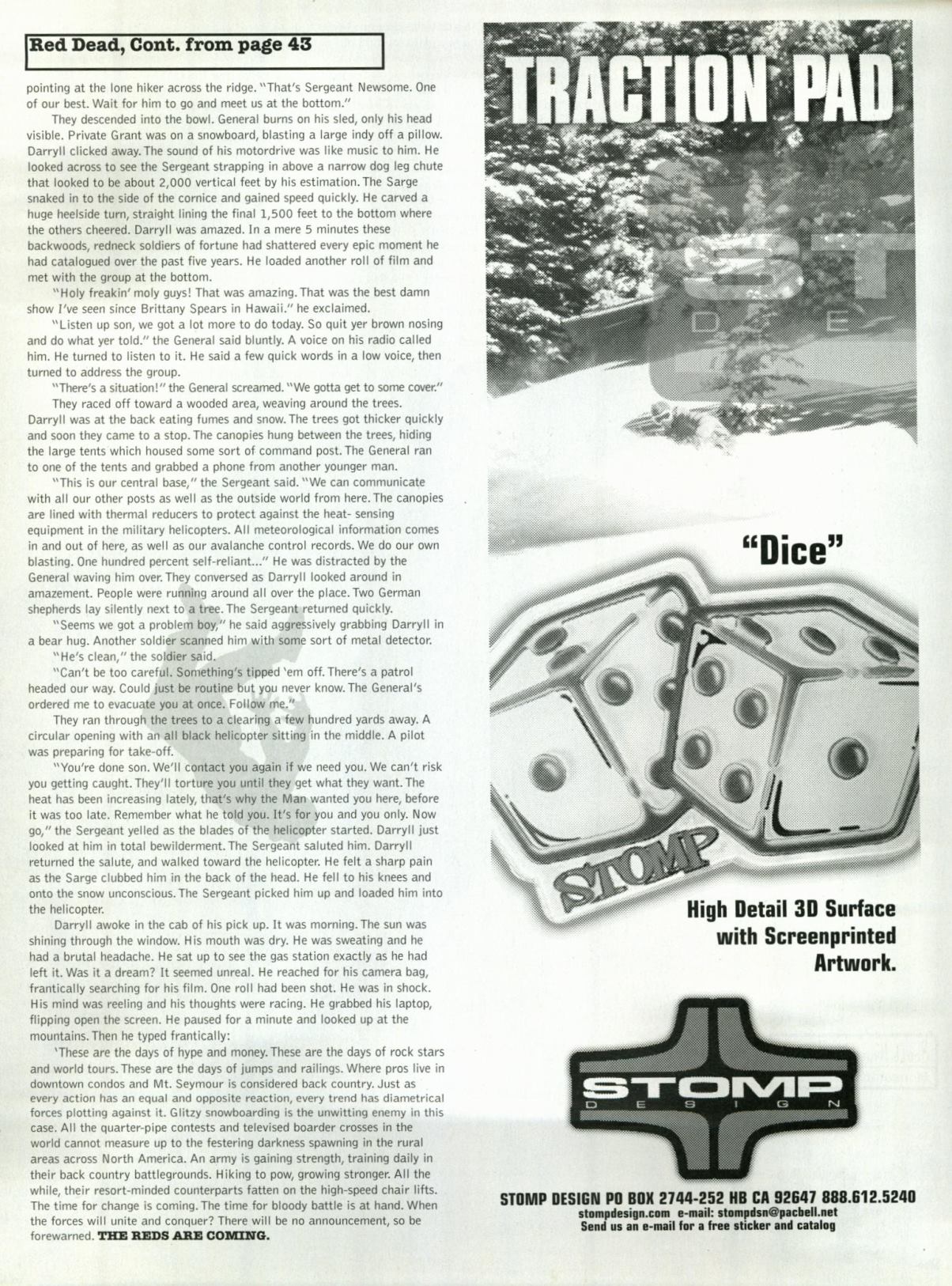 Red Dead, Cont. from page 43

pointing at the lone hiker across the ridge. "That's Sergeant Newsome. One of our best. Wait for him to go and meet us at the bottom."

They descended into the bowl. General burns on his sled, only his head visible. Private Grant was on a snowboard, blasting a large indy off a pillow. Darryll clicked away. The sound of his motordrive was like music to him. He looked across to see the Sergeant strapping in above a narrow dog leg chute that looked to be about 2,000 vertical feet by his estimation. The Sarge snaked in to the side of the cornice and gained speed quickly. He carved a huge heelside turn, straight lining the final 1,500 feet to the bottom where the others cheered. Darryll was amazed. In a mere 5 minutes these backwoods, redneck soldiers of fortune had shattered every epic moment he had catalogued over the past five years. He loaded another roll of film and met with the group at the bottom.

"Holy freakin' moly guys! That was amazing. That was the best damn show I've seen since Brittany Spears in Hawaii." he exclaimed.

"Listen up son, we got a lot more to do today. So quit yer brown nosing and do what yer told." the General said bluntly. A voice on his radio called him. He turned to listen to it. He said a few quick words in a low voice, then turned to address the group.

"There's a situation!" the General screamed. "We gotta get to some cover."

They raced off toward a wooded area, weaving around the trees. Darryll was at the back eating fumes and snow. The trees got thicker quickly and soon they came to a stop. The canopies hung between the trees, hiding the large tents which housed some sort of command post. The General ran to one of the tents and grabbed a phone from another younger man.

"This is our central base," the Sergeant said. "We can communicate with all our other posts as well as the outside world from here. The canopies are lined with thermal reducers to protect against the heat- sensing equipment in the military helicopters. All meteorological information comes in and out of here, as well as our avalanche control records. We do our own blasting. One hundred percent self-reliant..." He was distracted by the General waving him over. They conversed as Darryll looked around in amazement. People were running around all over the place. Two German shepherds lay silently next to a tree. The Sergeant returned quickly.

"Seems we got a problem boy," he said aggressively grabbing Darryll in a bear hug. Another soldier scanned him with some sort of metal detector.

"He's clean," the soldier said.

"Can't be too careful. Something's tipped 'em off. There's a patrol headed our way. Could just be routine but you never know. The General's ordered me to evacuate you at once. Follow me."

They ran through the trees to a clearing a few hundred yards away. A circular opening with an all black helicopter sitting in the middle. A pilot was preparing for take-off.

"You're done son. We'll contact you again if we need you. We can't risk you getting caught. They'll torture you until they get what they want. The heat has been increasing lately, that's why the Man wanted you here, before it was too late. Remember what he told you. It's for you and you only. Now go," the Sergeant yelled as the blades of the helicopter started. Darryll just looked at him in total bewilderment. The Sergeant saluted him. Darryll returned the salute, and walked toward the helicopter. He felt a sharp pain as the Sarge clubbed him in the back of the head. He fell to his knees and onto the snow unconscious. The Sergeant picked him up and loaded him into the helicopter.

Darryll awoke in the cab of his pick up. It was morning. The sun was shining through the window. His mouth was dry. He was sweating and he had a brutal headache. He sat up to see the gas station exactly as he had left it. Was it a dream? It seemed unreal. He reached for his camera bag, frantically searching for his film. One roll had been shot. He was in shock. His mind was reeling and his thoughts were racing. He grabbed his laptop, flipping open the screen. He paused for a minute and looked up at the mountains. Then he typed frantically:

'These are the days of hype and money. These are the days of rock stars and world tours. These are the days of jumps and railings. Where pros live in downtown condos and Mt. Seymour is considered back country. Just as every action has an equal and opposite reaction, every trend has diametrical forces plotting against it. Glitzy snowboarding is the unwitting enemy in this case. All the quarter-pipe contests and televised boarder crosses in the world cannot measure up to the festering darkness spawning in the rural areas across North America. An army is gaining strength, training daily in their back country battlegrounds. Hiking to pow, growing stronger. All the while, their resort-minded counterparts fatten on the high-speed chair lifts. The time for change is coming. The time for bloody battle is at hand. When the forces will unite and conquer? There will be no announcement, so be forewarned. THE REDS ARE COMING.

TRACTION PAD

"Dice"

STOMP

High Detail 3D Surface with Screenprinted Artwork.

STOMP
DESIGN

STOMP DESIGN PO BOX 2744-252 HB CA 92647 888.612.5240
stompdesign.com e-mail: stompdsn@pacbell.net
Send us an e-mail for a free sticker and catalog